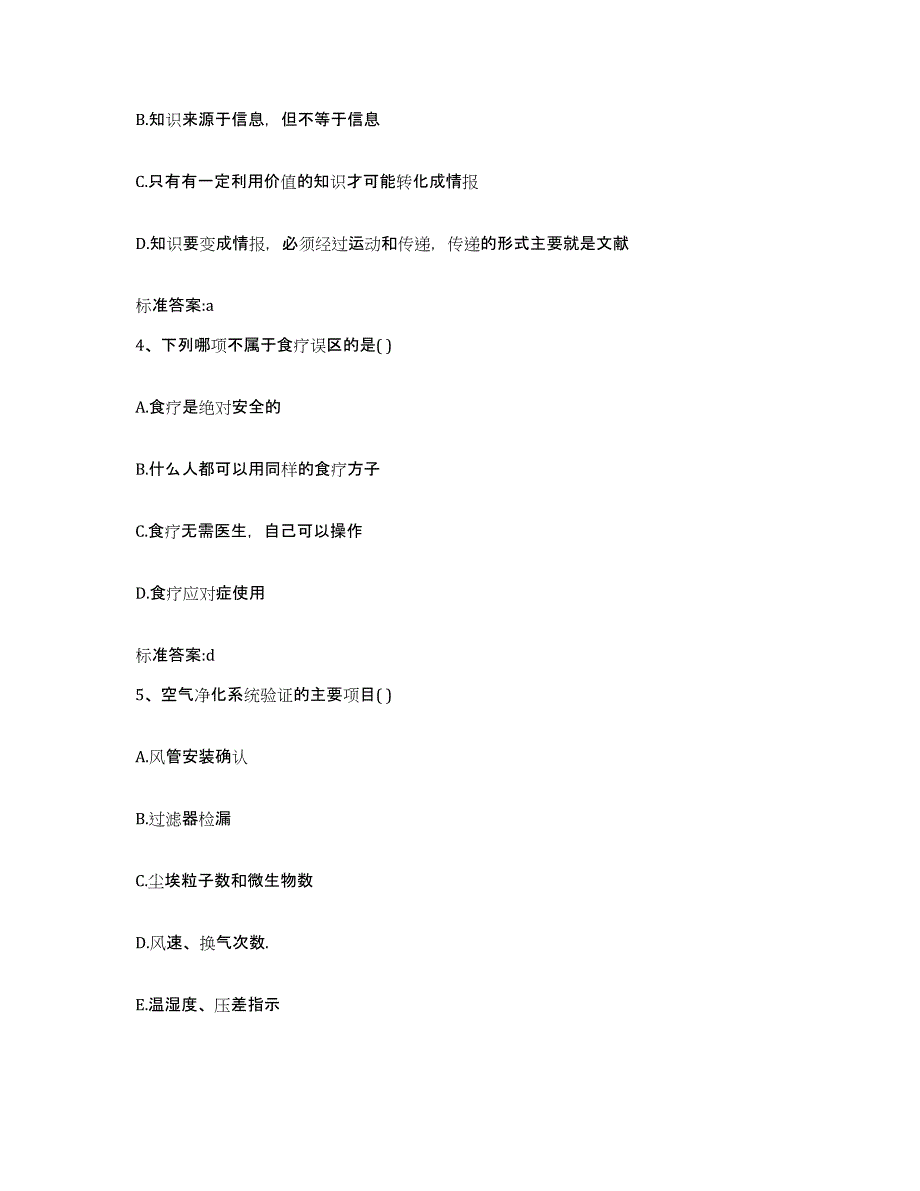 B.知识来源于信息，但不等于信息

C.只有有一定利用价值的知识才可能转化成情报

D.知识要变成情报，必须经过运动和传递，传递的形式主要就是文献

标准答案:a

4、下列哪项不属于食疗误区的是( )

A.食疗是绝对安全的

B.什么人都可以用同样的食疗方子

C.食疗无需医生，自己可以操作

D.食疗应对症使用

标准答案:d

5、空气净化系统验证的主要项目( )

A.风管安装确认

B.过滤器检漏

C.尘埃粒子数和微生物数

D.风速、换气次数.

E.温湿度、压差指示